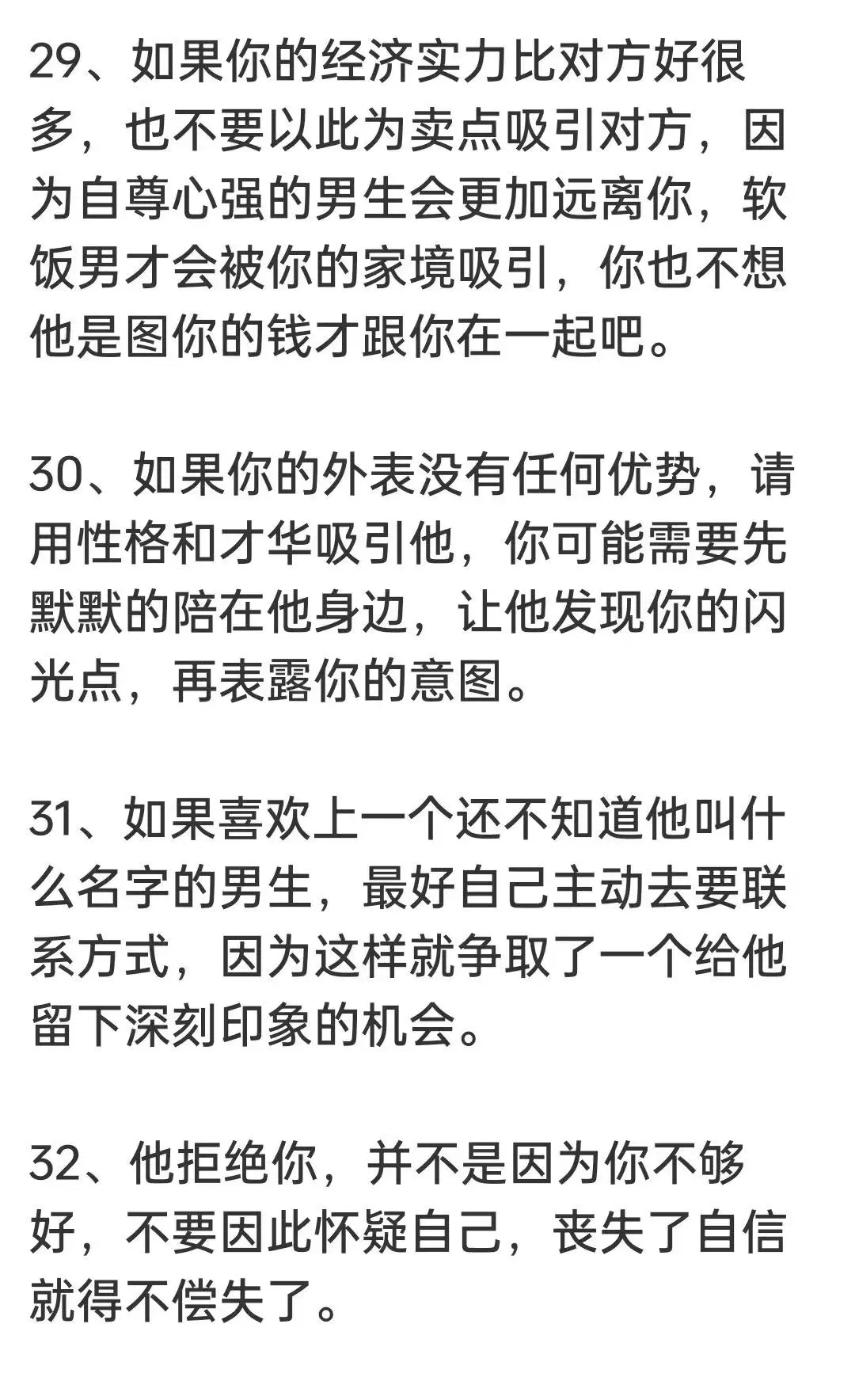 29、如果你的经济实力比对方好很多，也不要以此为卖点吸引对方，因为自尊心强的男生会更加远离你，软饭男才会被你的家境吸引，你也不想他是图你的钱才跟你在一起吧。

30、如果你的外表没有任何优势，请用性格和才华吸引他，你可能需要先默默的陪在他身边，让他发现你的闪光点，再表露你的意图。

31、如果喜欢上一个还不知道他叫什么名字的男生，最好自己主动去要联系方式，因为这样就争取了一个给他留下深刻印象的机会。

32、他拒绝你，并不是因为你不够好，不要因此怀疑自己，丧失了自信就得不偿失了。